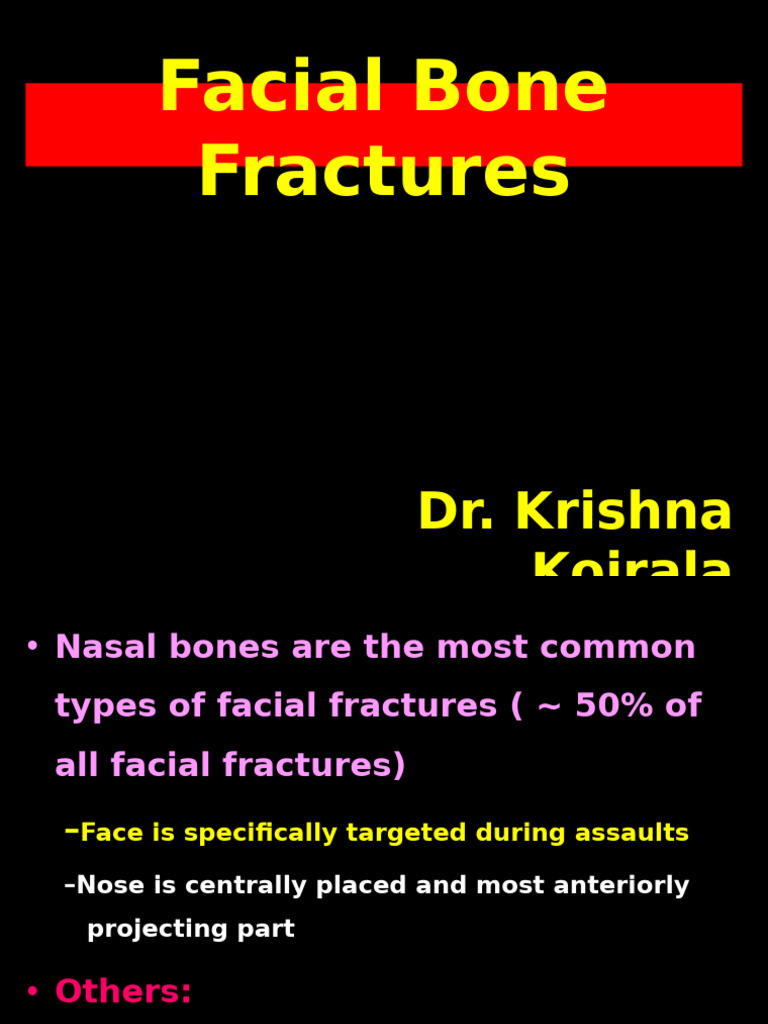 Facial Bone Fractures

Dr. Krishna Koirala

• Nasal bones are the most common types of facial fractures ( ~ 50% of all facial fractures)

–Face is specifically targeted during assaults

–Nose is centrally placed and most anteriorly projecting part

• Others: